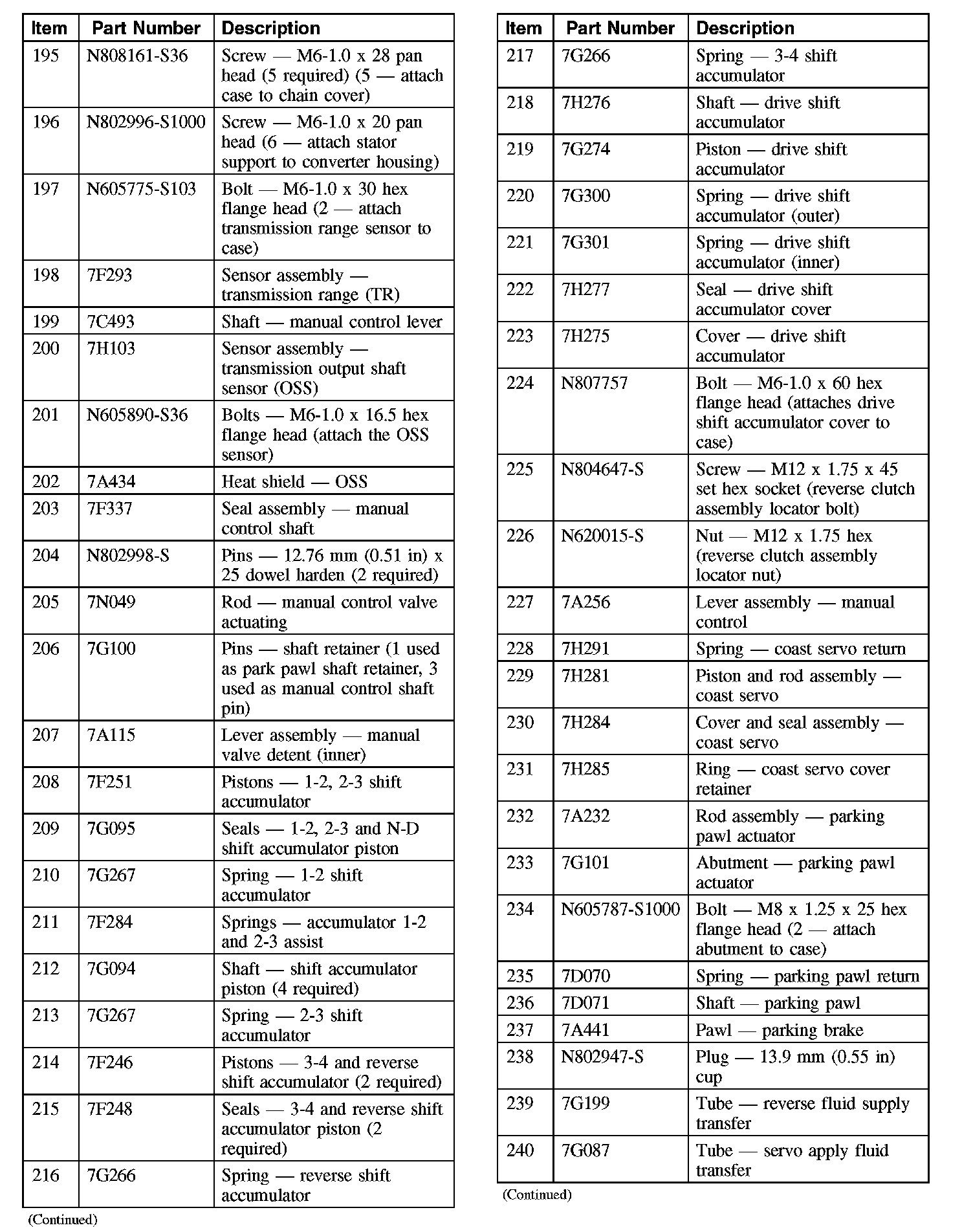 | Item | Part Number | Description |
|---|---|---|
| 195 | N808161-S36 | Screw — M6-1.0 x 28 pan head (5 required) (5 — attach case to chain cover) |
| 196 | N802996-S1000 | Screw — M6-1.0 x 20 pan head (6 — attach stator support to converter housing) |
| 197 | N605775-S103 | Bolt — M6-1.0 x 30 hex flange head (2 — attach transmission range sensor to case) |
| 198 | 7F293 | Sensor assembly — transmission range (TR) |
| 199 | 7C493 | Shaft — manual control lever |
| 200 | 7H103 | Sensor assembly — transmission output shaft sensor (OSS) |
| 201 | N605890-S36 | Bolts — M6-1.0 x 16.5 hex flange head (attach the OSS sensor) |
| 202 | 7A434 | Heat shield — OSS |
| 203 | 7F337 | Seal assembly — manual control shaft |
| 204 | N802998-S | Pins — 12.76 mm (0.51 in) x 25 dowel harden (2 required) |
| 205 | 7N049 | Rod — manual control valve actuating |
| 206 | 7G100 | Pins — shaft retainer (1 used as park pawl shaft retainer, 3 used as manual control shaft pin) |
| 207 | 7A115 | Lever assembly — manual valve detent (inner) |
| 208 | 7F251 | Pistons — 1-2, 2-3 shift accumulator |
| 209 | 7G095 | Seals — 1-2, 2-3 and N-D shift accumulator piston |
| 210 | 7G267 | Spring — 1-2 shift accumulator |
| 211 | 7F284 | Springs — accumulator 1-2 and 2-3 assist |
| 212 | 7G094 | Shaft — shift accumulator piston (4 required) |
| 213 | 7G267 | Spring — 2-3 shift accumulator |
| 214 | 7F246 | Pistons — 3-4 and reverse shift accumulator (2 required) |
| 215 | 7F248 | Seals — 3-4 and reverse shift accumulator piston (2 required) |
| 216 | 7G266 | Spring — reverse shift accumulator |

(Continued)

| Item | Part Number | Description |
|---|---|---|
| 217 | 7G266 | Spring — 3-4 shift accumulator |
| 218 | 7H276 | Shaft — drive shift accumulator |
| 219 | 7G274 | Piston — drive shift accumulator |
| 220 | 7G300 | Spring — drive shift accumulator (outer) |
| 221 | 7G301 | Spring — drive shift accumulator (inner) |
| 222 | 7H277 | Seal — drive shift accumulator cover |
| 223 | 7H275 | Cover — drive shift accumulator |
| 224 | N807757 | Bolt — M6-1.0 x 60 hex flange head (attaches drive shift accumulator cover to case) |
| 225 | N804647-S | Screw — M12 x 1.75 x 45 set hex socket (reverse clutch assembly locator bolt) |
| 226 | N620015-S | Nut — M12 x 1.75 hex (reverse clutch assembly locator nut) |
| 227 | 7A256 | Lever assembly — manual control |
| 228 | 7H291 | Spring — coast servo return |
| 229 | 7H281 | Piston and rod assembly — coast servo |
| 230 | 7H284 | Cover and seal assembly — coast servo |
| 231 | 7H285 | Ring — coast servo cover retainer |
| 232 | 7A232 | Rod assembly — parking pawl actuator |
| 233 | 7G101 | Abutment — parking pawl actuator |
| 234 | N605787-S1000 | Bolt — M8 x 1.25 x 25 hex flange head (2 — attach abutment to case) |
| 235 | 7D070 | Spring — parking pawl return |
| 236 | 7D071 | Shaft — parking pawl |
| 237 | 7A441 | Pawl — parking brake |
| 238 | N802947-S | Plug — 13.9 mm (0.55 in) cup |
| 239 | 7G199 | Tube — reverse fluid supply transfer |
| 240 | 7G087 | Tube — servo apply fluid transfer |

(Continued)